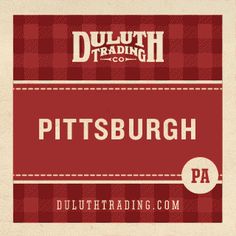 DULUTH TRADING CO

PITTSBURGH

PA

DULUTHTRADING.COM